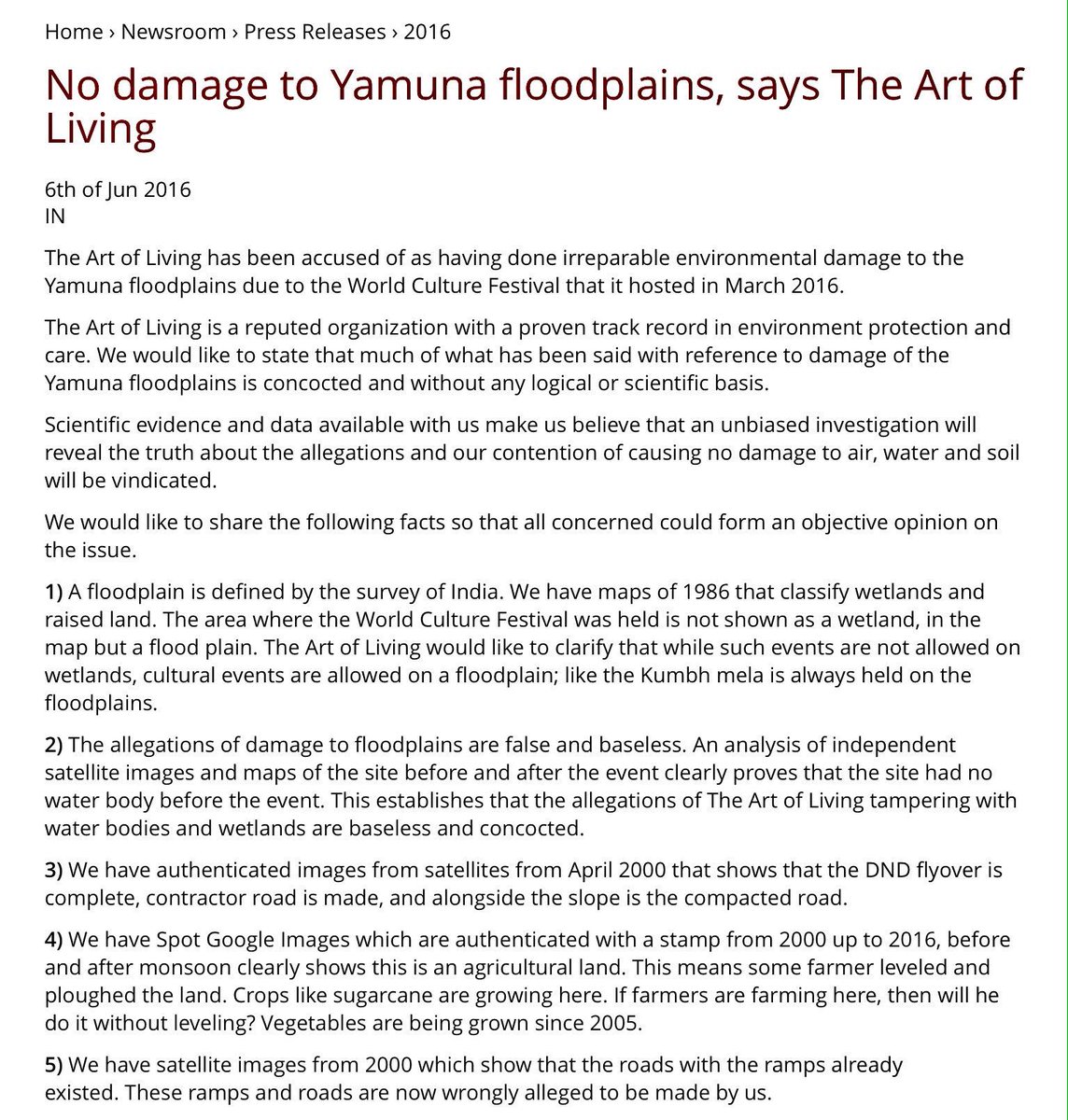 Home › Newsroom › Press Releases › 2016

No damage to Yamuna floodplains, says The Art of Living

6th of Jun 2016
IN

The Art of Living has been accused of as having done irreparable environmental damage to the Yamuna floodplains due to the World Culture Festival that it hosted in March 2016.

The Art of Living is a reputed organization with a proven track record in environment protection and care. We would like to state that much of what has been said with reference to damage of the Yamuna floodplains is concocted and without any logical or scientific basis.

Scientific evidence and data available with us make us believe that an unbiased investigation will reveal the truth about the allegations and our contention of causing no damage to air, water and soil will be vindicated.

We would like to share the following facts so that all concerned could form an objective opinion on the issue.

1) A floodplain is defined by the survey of India. We have maps of 1986 that classify wetlands and raised land. The area where the World Culture Festival was held is not shown as a wetland, in the map but a flood plain. The Art of Living would like to clarify that while such events are not allowed on wetlands, cultural events are allowed on a floodplain; like the Kumbh mela is always held on the floodplains.

2) The allegations of damage to floodplains are false and baseless. An analysis of independent satellite images and maps of the site before and after the event clearly proves that the site had no water body before the event. This establishes that the allegations of The Art of Living tampering with water bodies and wetlands are baseless and concocted.

3) We have authenticated images from satellites from April 2000 that shows that the DND flyover is complete, contractor road is made, and alongside the slope is the compacted road.

4) We have Spot Google Images which are authenticated with a stamp from 2000 up to 2016, before and after monsoon clearly shows this is an agricultural land. This means some farmer leveled and ploughed the land. Crops like sugarcane are growing here. If farmers are farming here, then will he do it without leveling? Vegetables are being grown since 2005.

5) We have satellite images from 2000 which show that the roads with the ramps already existed. These ramps and roads are now wrongly alleged to be made by us.